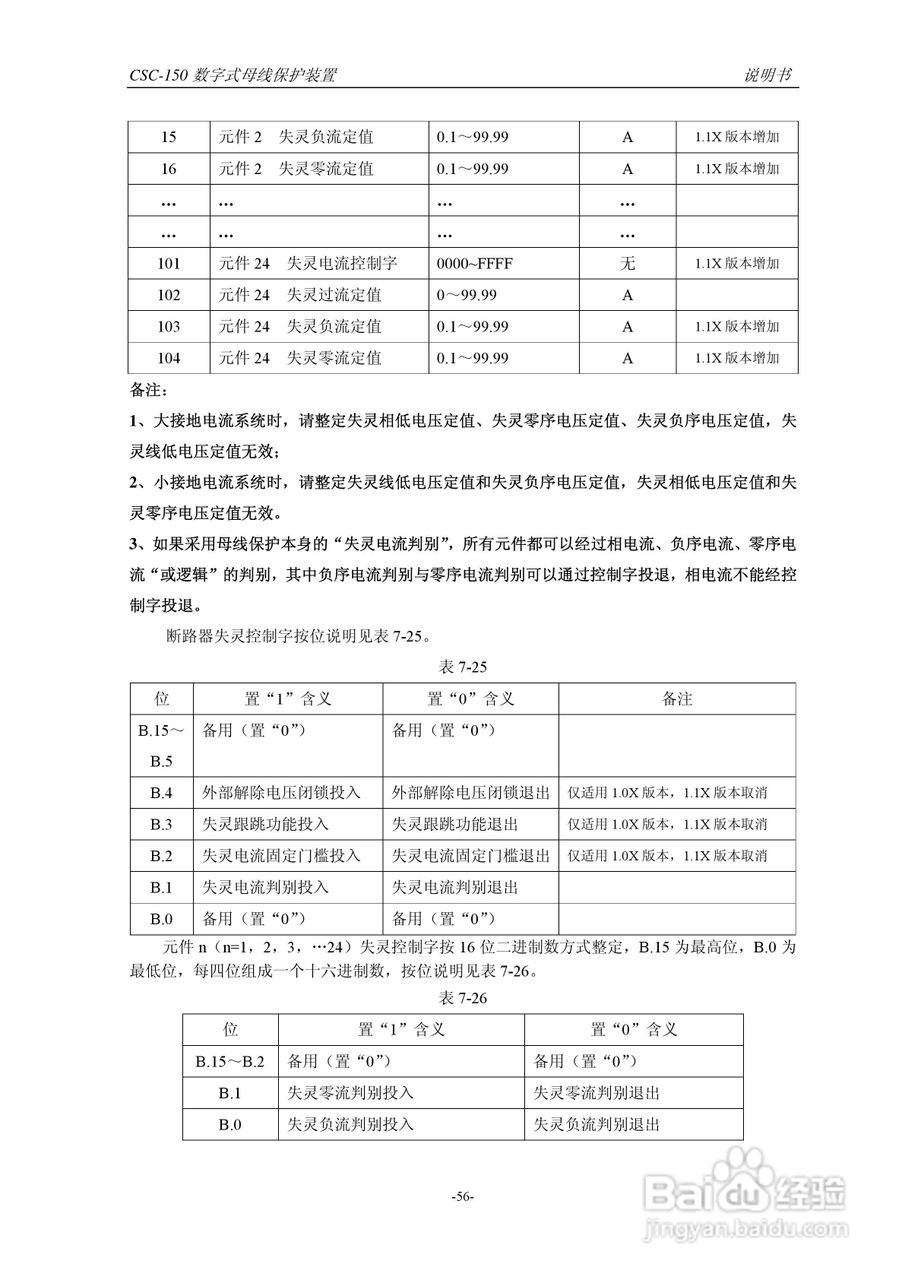 CSC-150 数字式母线保护装置 说明书

| 15 | 元件 2　失灵负流定值 | 0.1～99.99 | A | 1.1X 版本增加 |
|---|---|---|---|---|
| 16 | 元件 2　失灵零流定值 | 0.1～99.99 | A | 1.1X 版本增加 |
| … | … | … | … | |
| … | … | … | … | |
| 101 | 元件 24　失灵电流控制字 | 0000~FFFF | 无 | 1.1X 版本增加 |
| 102 | 元件 24　失灵过流定值 | 0～99.99 | A | |
| 103 | 元件 24　失灵负流定值 | 0.1～99.99 | A | 1.1X 版本增加 |
| 104 | 元件 24　失灵零流定值 | 0.1～99.99 | A | 1.1X 版本增加 |

备注：

1、大接地电流系统时，请整定失灵相低电压定值、失灵零序电压定值、失灵负序电压定值，失灵线低电压定值无效；

2、小接地电流系统时，请整定失灵线低电压定值和失灵负序电压定值，失灵相低电压定值和失灵零序电压定值无效。

3、如果采用母线保护本身的“失灵电流判别”，所有元件都可以经过相电流、负序电流、零序电流“或逻辑”的判别，其中负序电流判别与零序电流判别可以通过控制字投退，相电流不能经控制字投退。

断路器失灵控制字按位说明见表 7-25。

表 7-25

| 位 | 置“1”含义 | 置“0”含义 | 备注 |
|---|---|---|---|
| B.15～B.5 | 备用（置“0”） | 备用（置“0”） | |
| B.4 | 外部解除电压闭锁投入 | 外部解除电压闭锁退出 | 仅适用 1.0X 版本，1.1X 版本取消 |
| B.3 | 失灵跟跳功能投入 | 失灵跟跳功能退出 | 仅适用 1.0X 版本，1.1X 版本取消 |
| B.2 | 失灵电流固定门槛投入 | 失灵电流固定门槛退出 | 仅适用 1.0X 版本，1.1X 版本取消 |
| B.1 | 失灵电流判别投入 | 失灵电流判别退出 | |
| B.0 | 备用（置“0”） | 备用（置“0”） | |

元件 n（n=1，2，3，…24）失灵控制字按 16 位二进制数方式整定，B.15 为最高位，B.0 为最低位，每四位组成一个十六进制数，按位说明见表 7-26。

表 7-26

| 位 | 置“1”含义 | 置“0”含义 |
|---|---|---|
| B.15～B.2 | 备用（置“0”） | 备用（置“0”） |
| B.1 | 失灵零流判别投入 | 失灵零流判别退出 |
| B.0 | 失灵负流判别投入 | 失灵负流判别退出 |

-56-

Baidu 经验
jingyan.baidu.com